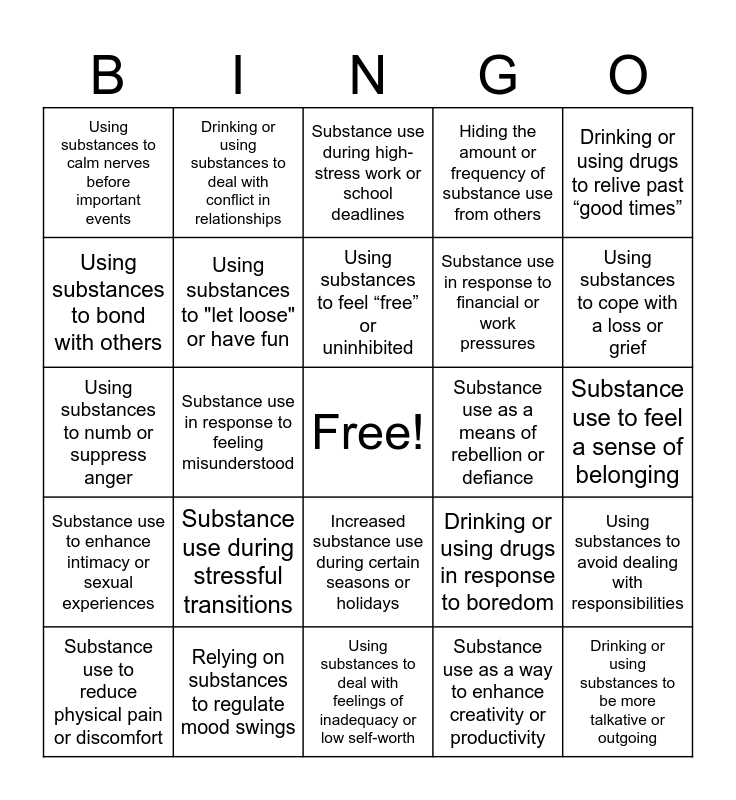 | B | I | N | G | O |
|---|---|---|---|---|
| Using substances to calm nerves before important events | Drinking or using substances to deal with conflict in relationships | Substance use during high-stress work or school deadlines | Hiding the amount or frequency of substance use from others | Drinking or using drugs to relive past “good times” |
| Using substances to bond with others | Using substances to "let loose" or have fun | Using substances to feel “free” or uninhibited | Substance use in response to financial or work pressures | Using substances to cope with a loss or grief |
| Using substances to numb or suppress anger | Substance use in response to feeling misunderstood | Free! | Substance use as a means of rebellion or defiance | Substance use to feel a sense of belonging |
| Substance use to enhance intimacy or sexual experiences | Substance use during stressful transitions | Increased substance use during certain seasons or holidays | Drinking or using drugs in response to boredom | Using substances to avoid dealing with responsibilities |
| Substance use to reduce physical pain or discomfort | Relying on substances to regulate mood swings | Using substances to deal with feelings of inadequacy or low self-worth | Substance use as a way to enhance creativity or productivity | Drinking or using substances to be more talkative or outgoing |